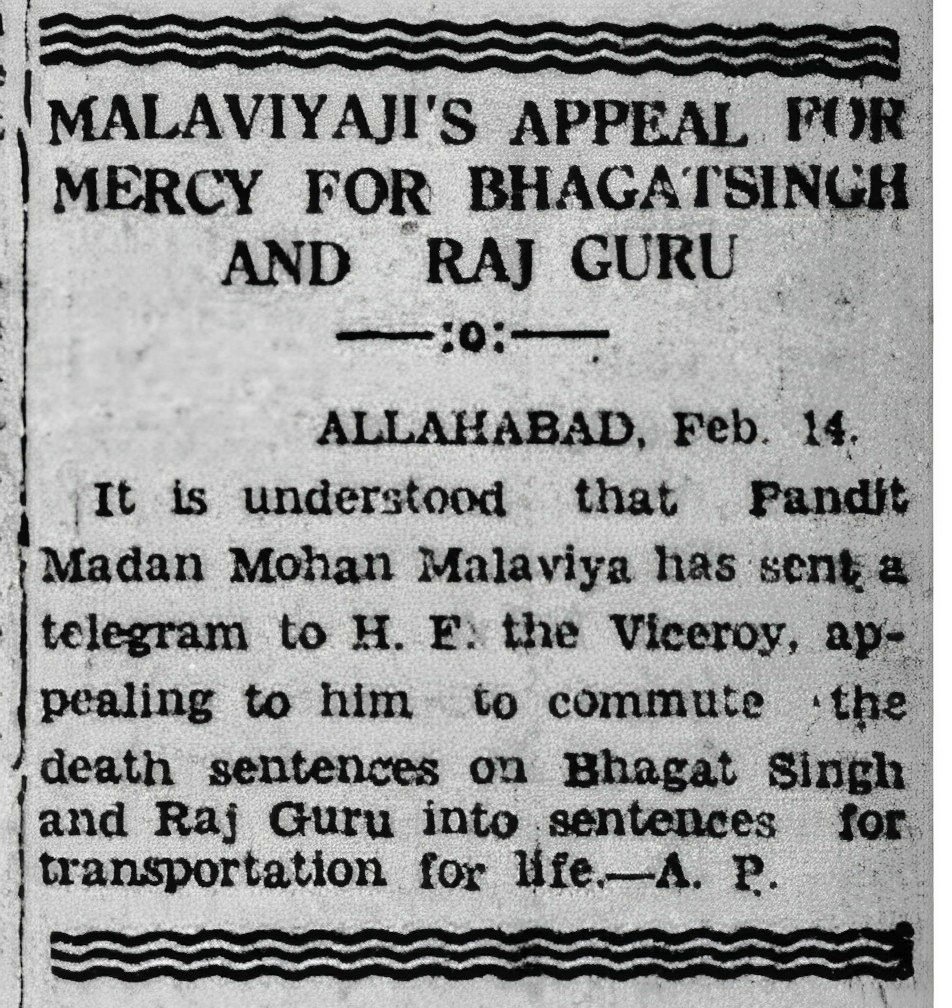 MALAVIYAJI'S APPEAL FOR MERCY FOR BHAGATSINGH AND RAJ GURU

—:o:—

ALLAHABAD, Feb. 14.

It is understood that Pandit Madan Mohan Malaviya has sent a telegram to H. E. the Viceroy, appealing to him to commute the death sentences on Bhagat Singh and Raj Guru into sentences for transportation for life.—A. P.